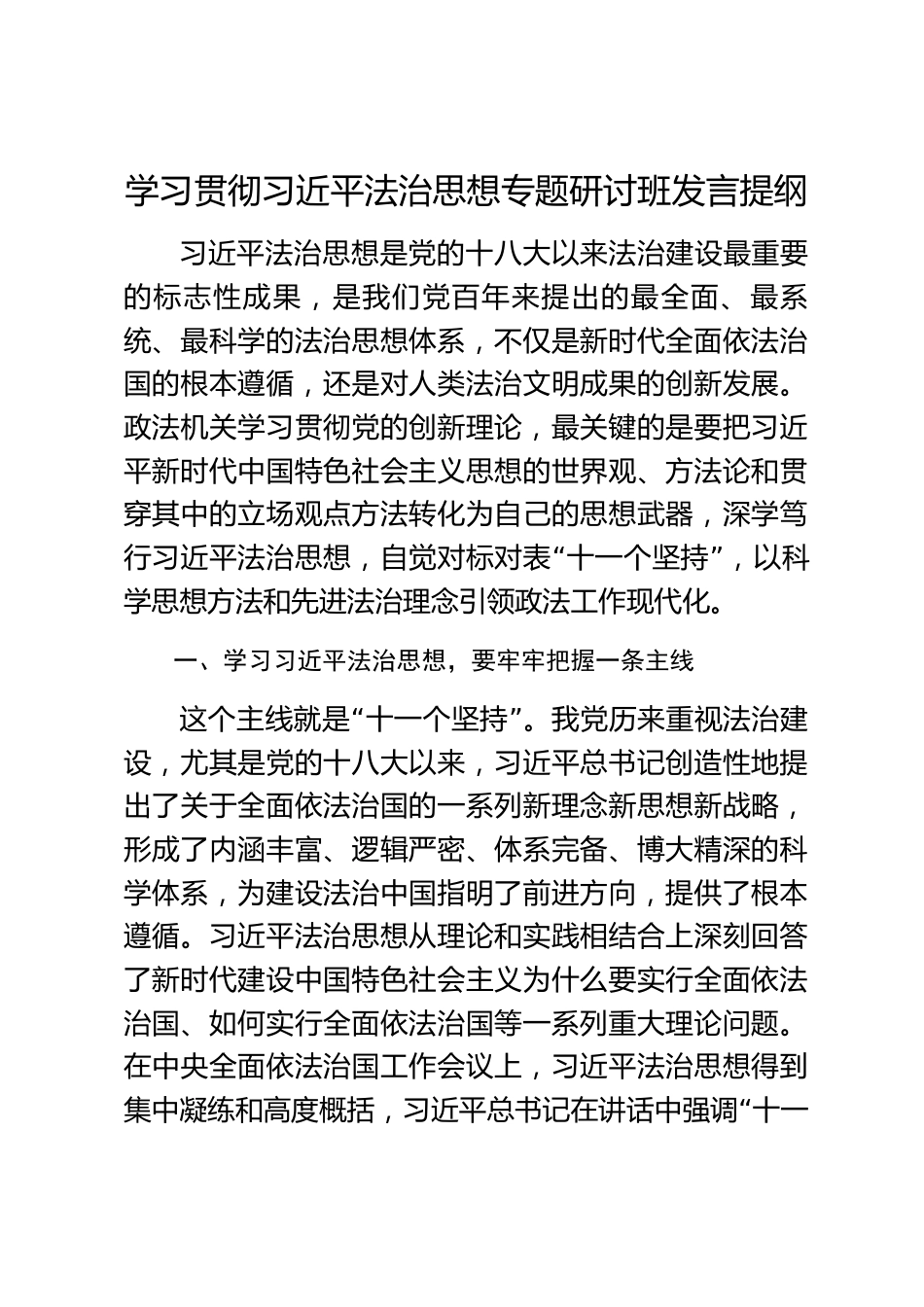 学习贯彻习近平法治思想专题研讨班发言提纲

习近平法治思想是党的十八大以来法治建设最重要的标志性成果，是我们党百年来提出的最全面、最系统、最科学的法治思想体系，不仅是新时代全面依法治国的根本遵循，还是对人类法治文明成果的创新发展。政法机关学习贯彻党的创新理论，最关键的是要把习近平新时代中国特色社会主义思想的世界观、方法论和贯穿其中的立场观点方法转化为自己的思想武器，深学笃行习近平法治思想，自觉对标对表“十一个坚持”，以科学思想方法和先进法治理念引领政法工作现代化。

一、学习习近平法治思想，要牢牢把握一条主线

这个主线就是“十一个坚持”。我党历来重视法治建设，尤其是党的十八大以来，习近平总书记创造性地提出了关于全面依法治国的一系列新理念新思想新战略，形成了内涵丰富、逻辑严密、体系完备、博大精深的科学体系，为建设法治中国指明了前进方向，提供了根本遵循。习近平法治思想从理论和实践相结合上深刻回答了新时代建设中国特色社会主义为什么要实行全面依法治国、如何实行全面依法治国等一系列重大理论问题。在中央全面依法治国工作会议上，习近平法治思想得到集中凝练和高度概括，习近平总书记在讲话中强调“十一